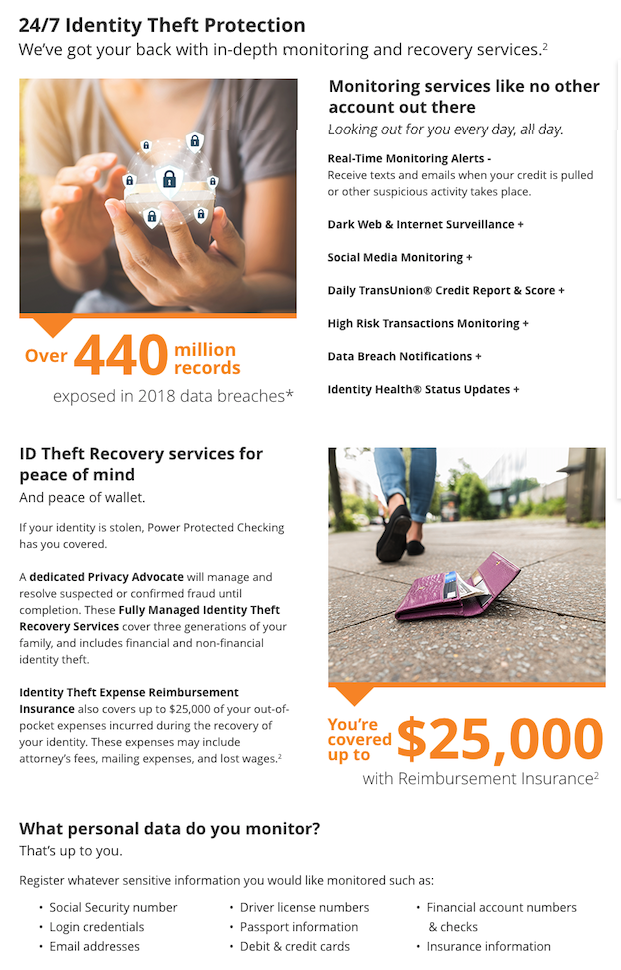 24/7 Identity Theft Protection
We've got your back with in-depth monitoring and recovery services.$^2$

Over 440 million records
exposed in 2018 data breaches*

Monitoring services like no other account out there
Looking out for you every day, all day.

Real-Time Monitoring Alerts -
Receive texts and emails when your credit is pulled or other suspicious activity takes place.

Dark Web & Internet Surveillance +

Social Media Monitoring +

Daily TransUnion® Credit Report & Score +

High Risk Transactions Monitoring +

Data Breach Notifications +

Identity Health® Status Updates +

ID Theft Recovery services for peace of mind
And peace of wallet.

If your identity is stolen, Power Protected Checking has you covered.

A dedicated Privacy Advocate will manage and resolve suspected or confirmed fraud until completion. These Fully Managed Identity Theft Recovery Services cover three generations of your family, and includes financial and non-financial identity theft.

Identity Theft Expense Reimbursement Insurance also covers up to $25,000 of your out-of-pocket expenses incurred during the recovery of your identity. These expenses may include attorney's fees, mailing expenses, and lost wages.$^2$

You're covered up to $25,000
with Reimbursement Insurance$^2$

What personal data do you monitor?
That's up to you.

Register whatever sensitive information you would like monitored such as:

• Social Security number
• Login credentials
• Email addresses

• Driver license numbers
• Passport information
• Debit & credit cards

• Financial account numbers & checks
• Insurance information